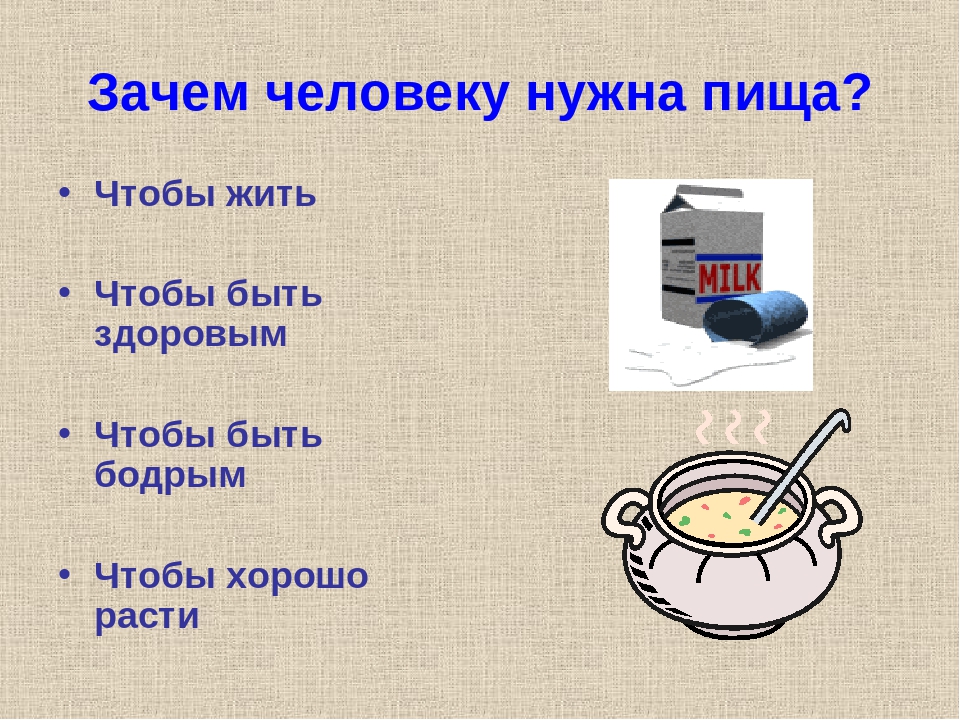 Зачем человеку нужна пища?

• Чтобы жить

• Чтобы быть здоровым

• Чтобы быть бодрым

• Чтобы хорошо расти

MILK